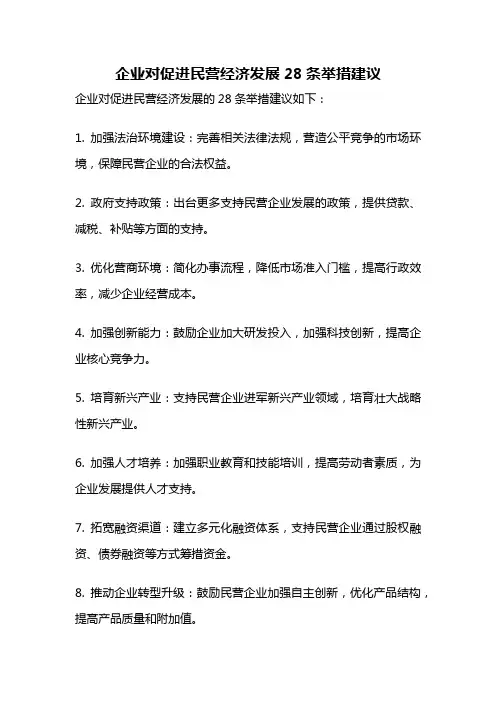 企业对促进民营经济发展 28 条举措建议

企业对促进民营经济发展的 28 条举措建议如下：

1. 加强法治环境建设：完善相关法律法规，营造公平竞争的市场环境，保障民营企业的合法权益。

2. 政府支持政策：出台更多支持民营企业发展的政策，提供贷款、减税、补贴等方面的支持。

3. 优化营商环境：简化办事流程，降低市场准入门槛，提高行政效率，减少企业经营成本。

4. 加强创新能力：鼓励企业加大研发投入，加强科技创新，提高企业核心竞争力。

5. 培育新兴产业：支持民营企业进军新兴产业领域，培育壮大战略性新兴产业。

6. 加强人才培养：加强职业教育和技能培训，提高劳动者素质，为企业发展提供人才支持。

7. 拓宽融资渠道：建立多元化融资体系，支持民营企业通过股权融资、债券融资等方式筹措资金。

8. 推动企业转型升级：鼓励民营企业加强自主创新，优化产品结构，提高产品质量和附加值。